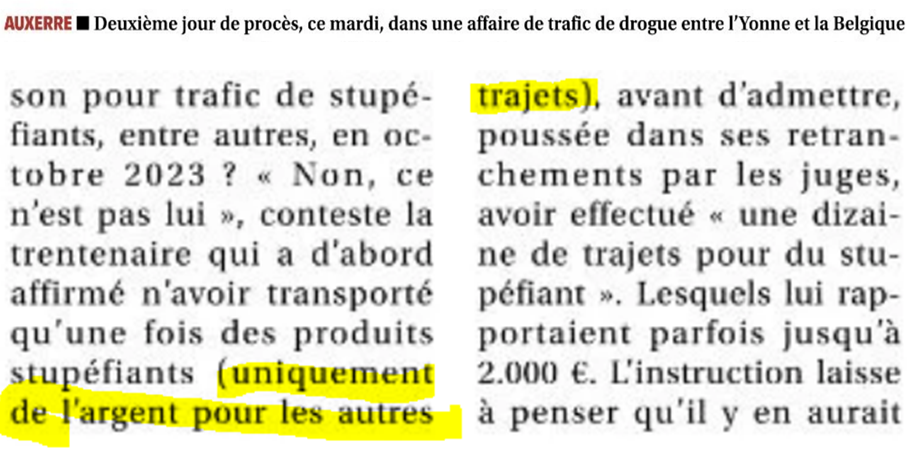 AUXERRE ■ Deuxième jour de procès, ce mardi, dans une affaire de trafic de drogue entre l'Yonne et la Belgique

son pour trafic de stupéfiants, entre autres, en octobre 2023 ? « Non, ce n'est pas lui », conteste la trentenaire qui a d'abord affirmé n'avoir transporté qu'une fois des produits stupéfiants (uniquement de l'argent pour les autres

trajets), avant d'admettre, poussée dans ses retranchements par les juges, avoir effectué « une dizaine de trajets pour du stupéfiant ». Lesquels lui rapportaient parfois jusqu'à 2.000 €. L'instruction laisse à penser qu'il y en aurait